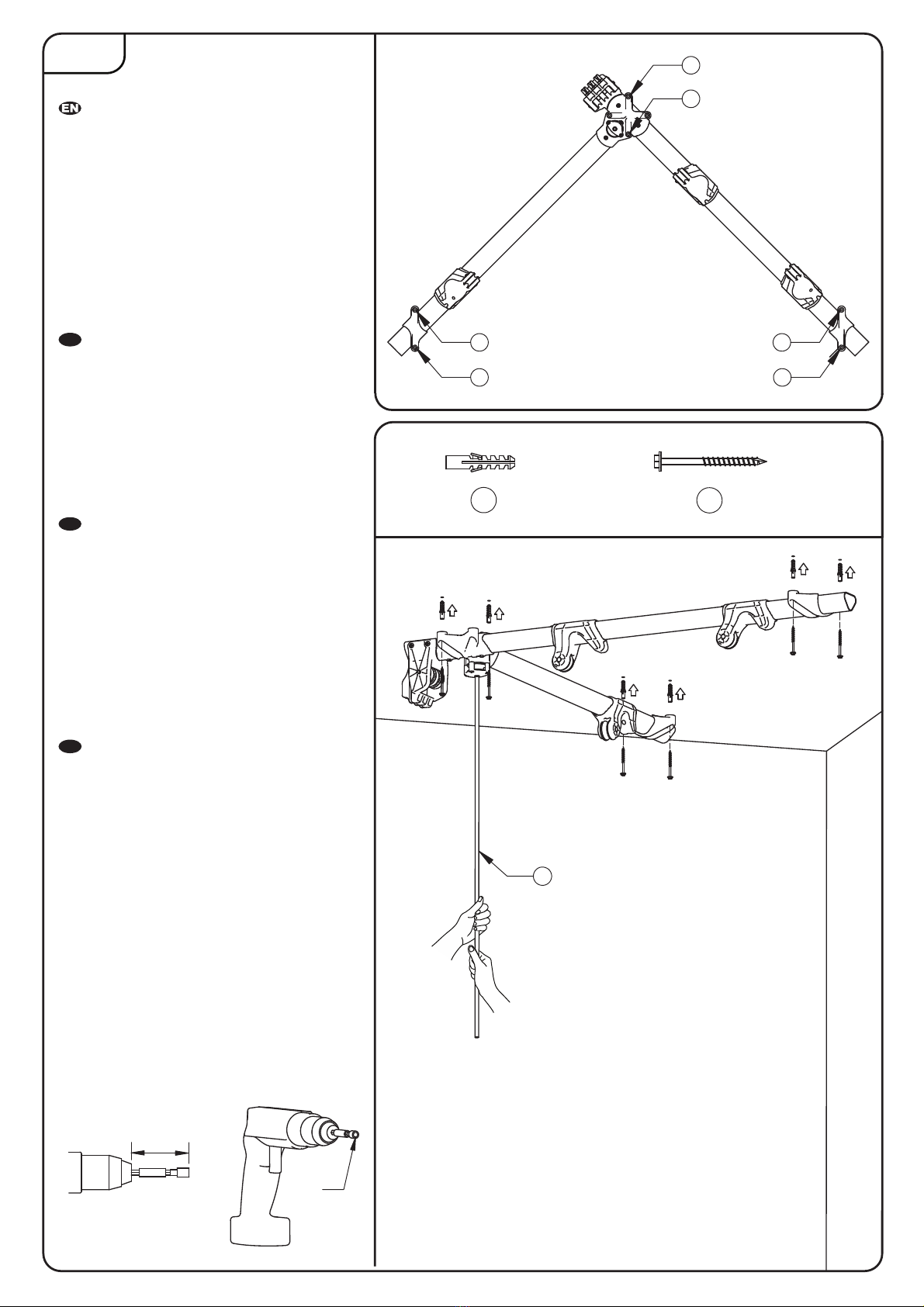 EN